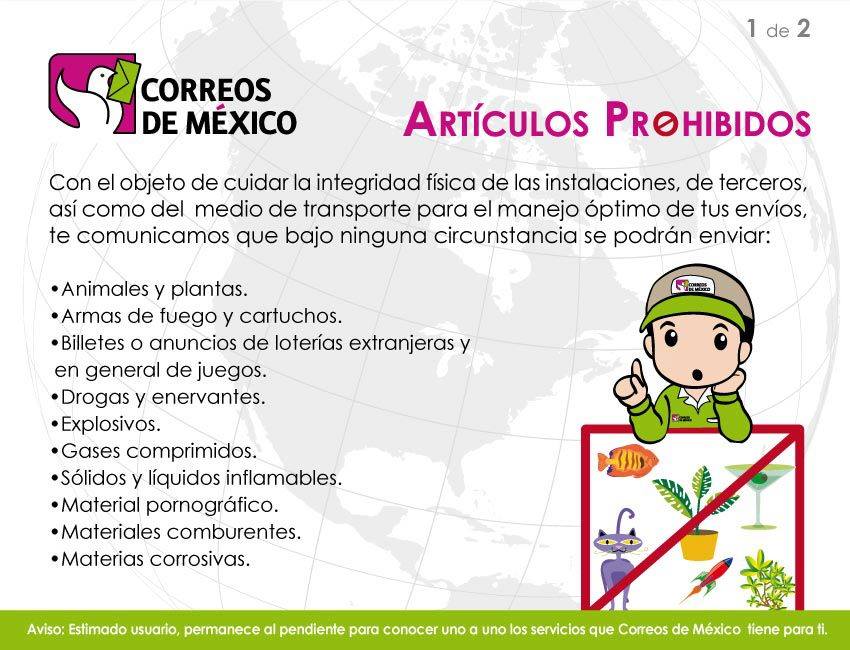 1 de 2

CORREOS DE MÉXICO

ARTÍCULOS PROHIBIDOS

Con el objeto de cuidar la integridad física de las instalaciones, de terceros, así como del medio de transporte para el manejo óptimo de tus envíos, te comunicamos que bajo ninguna circunstancia se podrán enviar:

•Animales y plantas.
•Armas de fuego y cartuchos.
•Billetes o anuncios de loterías extranjeras y en general de juegos.
•Drogas y enervantes.
•Explosivos.
•Gases comprimidos.
•Sólidos y líquidos inflamables.
•Material pornográfico.
•Materiales comburentes.
•Materias corrosivas.

CORREOS DE MÉXICO

Aviso: Estimado usuario, permanece al pendiente para conocer uno a uno los servicios que Correos de México tiene para ti.